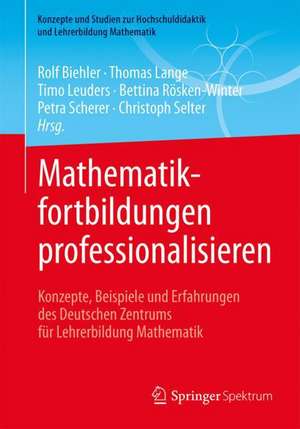 Konzepte und Studien zur Hochschuldidaktik und Lehrerbildung Mathematik

Rolf Biehler · Thomas Lange
Timo Leuders · Bettina Rösken-Winter
Petra Scherer · Christoph Selter
Hrsg.

Mathematikfortbildungen professionalisieren

Konzepte, Beispiele und Erfahrungen des Deutschen Zentrums für Lehrerbildung Mathematik

Springer Spektrum